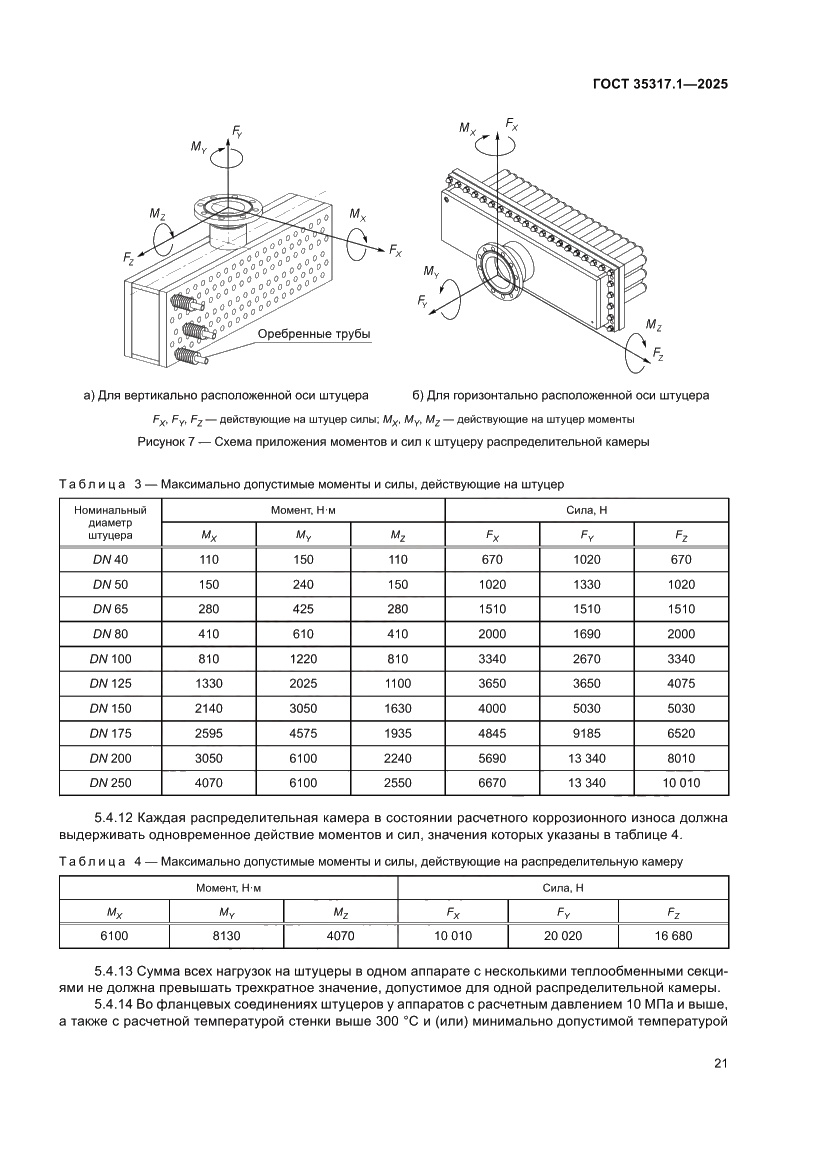 ГОСТ 35317.1—2025

$M_Y$ $F_Y$ $M_Z$ $M_X$ $F_Z$ $F_X$

Оребренные трубы

$M_X$ $F_X$ $M_Y$ $F_Y$ $M_Z$ $F_Z$

а) Для вертикально расположенной оси штуцера

б) Для горизонтально расположенной оси штуцера

$F_X$, $F_Y$, $F_Z$ — действующие на штуцер силы; $M_X$, $M_Y$, $M_Z$ — действующие на штуцер моменты

Рисунок 7 — Схема приложения моментов и сил к штуцеру распределительной камеры

Таблица 3 — Максимально допустимые моменты и силы, действующие на штуцер

| Номинальный диаметр штуцера | Момент, Н·м | | | Сила, Н | | |
|---|---|---|---|---|---|---|
| | $M_X$ | $M_Y$ | $M_Z$ | $F_X$ | $F_Y$ | $F_Z$ |
| DN 40 | 110 | 150 | 110 | 670 | 1020 | 670 |
| DN 50 | 150 | 240 | 150 | 1020 | 1330 | 1020 |
| DN 65 | 280 | 425 | 280 | 1510 | 1510 | 1510 |
| DN 80 | 410 | 610 | 410 | 2000 | 1690 | 2000 |
| DN 100 | 810 | 1220 | 810 | 3340 | 2670 | 3340 |
| DN 125 | 1330 | 2025 | 1100 | 3650 | 3650 | 4075 |
| DN 150 | 2140 | 3050 | 1630 | 4000 | 5030 | 5030 |
| DN 175 | 2595 | 4575 | 1935 | 4845 | 9185 | 6520 |
| DN 200 | 3050 | 6100 | 2240 | 5690 | 13 340 | 8010 |
| DN 250 | 4070 | 6100 | 2550 | 6670 | 13 340 | 10 010 |

5.4.12 Каждая распределительная камера в состоянии расчетного коррозионного износа должна выдерживать одновременное действие моментов и сил, значения которых указаны в таблице 4.

Таблица 4 — Максимально допустимые моменты и силы, действующие на распределительную камеру

| Момент, Н·м | | | Сила, Н | | |
|---|---|---|---|---|---|
| $M_X$ | $M_Y$ | $M_Z$ | $F_X$ | $F_Y$ | $F_Z$ |
| 6100 | 8130 | 4070 | 10 010 | 20 020 | 16 680 |

5.4.13 Сумма всех нагрузок на штуцеры в одном аппарате с несколькими теплообменными секциями не должна превышать трехкратное значение, допустимое для одной распределительной камеры.

5.4.14 Во фланцевых соединениях штуцеров у аппаратов с расчетным давлением 10 МПа и выше, а также с расчетной температурой стенки выше 300 °С и (или) минимально допустимой температурой

21